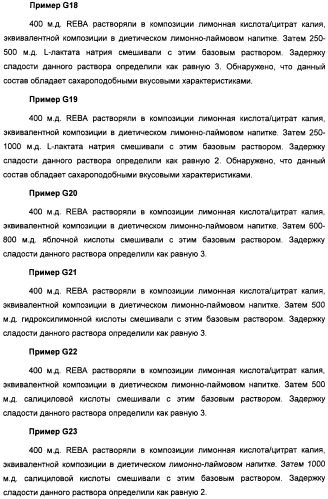 Пример G18

400 м.д. REBA растворяли в композиции лимонная кислота/цитрат калия, эквивалентной композиции в диетическом лимонно-лаймовом напитке. Затем 250-500 м.д. L-лактата натрия смешивали с этим базовым раствором. Задержку сладости данного раствора определили как равную 3. Обнаружено, что данный состав обладает сахароподобными вкусовыми характеристиками.

Пример G19

400 м.д. REBA растворяли в композиции лимонная кислота/цитрат калия, эквивалентной композиции в диетическом лимонно-лаймовом напитке. Затем 250-1000 м.д. L-лактата натрия смешивали с этим базовым раствором. Задержку сладости данного раствора определили как равную 2. Обнаружено, что данный состав обладает сахароподобными вкусовыми характеристиками.

Пример G20

400 м.д. REBA растворяли в композиции лимонная кислота/цитрат калия, эквивалентной композиции в диетическом лимонно-лаймовом напитке. Затем 600-800 м.д. яблочной кислоты смешивали с этим базовым раствором. Задержку сладости данного раствора определили как равную 3.

Пример G21

400 м.д. REBA растворяли в композиции лимонная кислота/цитрат калия, эквивалентной композиции в диетическом лимонно-лаймовом напитке. Затем 500 м.д. гидроксилимонной кислоты смешивали с этим базовым раствором. Задержку сладости данного раствора определили как равную 3.

Пример G22

400 м.д. REBA растворяли в композиции лимонная кислота/цитрат калия, эквивалентной композиции в диетическом лимонно-лаймовом напитке. Затем 500 м.д. салициловой кислоты смешивали с этим базовым раствором. Задержку сладости данного раствора определили как равную 3.

Пример G23

400 м.д. REBA растворяли в композиции лимонная кислота/цитрат калия, эквивалентной композиции в диетическом лимонно-лаймовом напитке. Затем 1000 м.д. салициловой кислоты смешивали с этим базовым раствором. Задержку сладости данного раствора определили как равную 2.